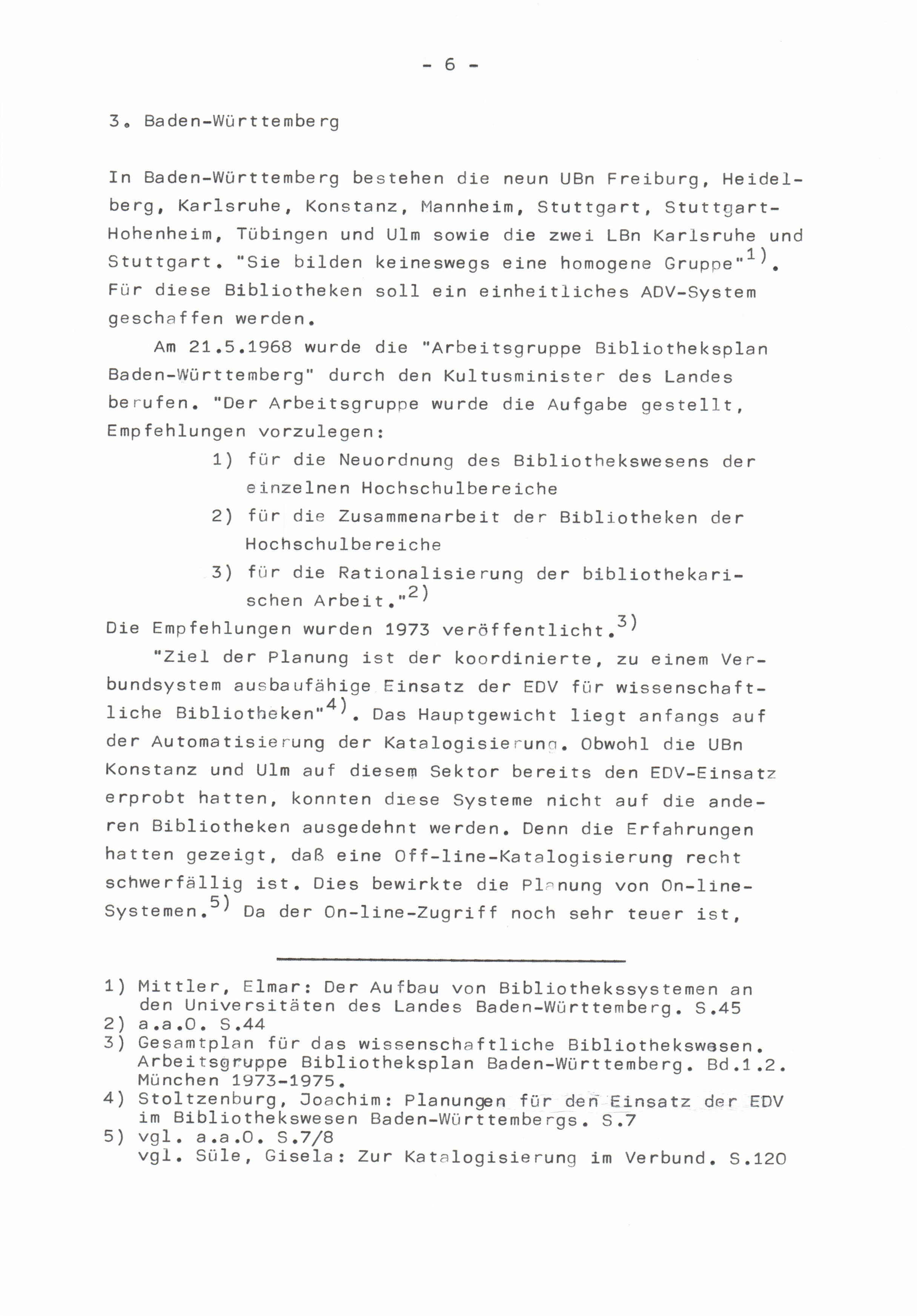 - 6 -

3. Baden-Württemberg

In Baden-Württemberg bestehen die neun UBn Freiburg, Heidelberg, Karlsruhe, Konstanz, Mannheim, Stuttgart, Stuttgart-Hohenheim, Tübingen und Ulm sowie die zwei LBn Karlsruhe und Stuttgart. "Sie bilden keineswegs eine homogene Gruppe"$^{1)}$. Für diese Bibliotheken soll ein einheitliches ADV-System geschaffen werden.

Am 21.5.1968 wurde die "Arbeitsgruppe Bibliotheksplan Baden-Württemberg" durch den Kultusminister des Landes berufen. "Der Arbeitsgruppe wurde die Aufgabe gestellt, Empfehlungen vorzulegen:

1) für die Neuordnung des Bibliothekswesens der einzelnen Hochschulbereiche

2) für die Zusammenarbeit der Bibliotheken der Hochschulbereiche

3) für die Rationalisierung der bibliothekarischen Arbeit."$^{2)}$

Die Empfehlungen wurden 1973 veröffentlicht.$^{3)}$

"Ziel der Planung ist der koordinierte, zu einem Verbundsystem ausbaufähige Einsatz der EDV für wissenschaftliche Bibliotheken"$^{4)}$. Das Hauptgewicht liegt anfangs auf der Automatisierung der Katalogisierung. Obwohl die UBn Konstanz und Ulm auf diesem Sektor bereits den EDV-Einsatz erprobt hatten, konnten diese Systeme nicht auf die anderen Bibliotheken ausgedehnt werden. Denn die Erfahrungen hatten gezeigt, daß eine Off-line-Katalogisierung recht schwerfällig ist. Dies bewirkte die Planung von On-line-Systemen.$^{5)}$ Da der On-line-Zugriff noch sehr teuer ist,

1) Mittler, Elmar: Der Aufbau von Bibliothekssystemen an den Universitäten des Landes Baden-Württemberg. S.45
2) a.a.O. S.44
3) Gesamtplan für das wissenschaftliche Bibliothekswesen. Arbeitsgruppe Bibliotheksplan Baden-Württemberg. Bd.1.2. München 1973-1975.
4) Stoltzenburg, Joachim: Planungen für den Einsatz der EDV im Bibliothekswesen Baden-Württembergs. S.7
5) vgl. a.a.O. S.7/8
vgl. Süle, Gisela: Zur Katalogisierung im Verbund. S.120